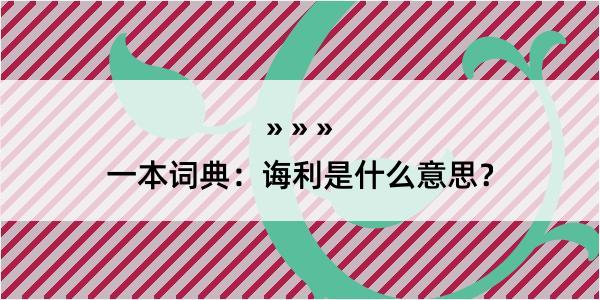 » » »

一本词典：诲利是什么意思？